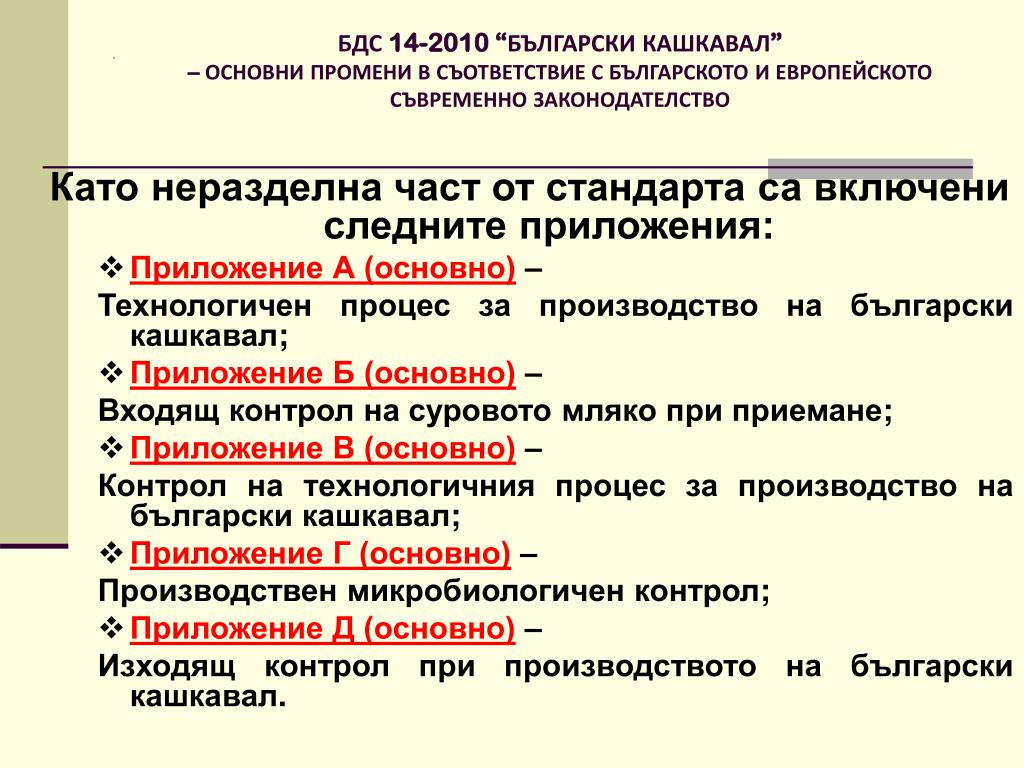 БДС 14-2010 “БЪЛГАРСКИ КАШКАВАЛ”
– ОСНОВНИ ПРОМЕНИ В СЪОТВЕТСТВИЕ С БЪЛГАРСКОТО И ЕВРОПЕЙСКОТО СЪВРЕМЕННО ЗАКОНОДАТЕЛСТВО

Като неразделна част от стандарта са включени следните приложения:

❖ Приложение А (основно) –
Технологичен процес за производство на български кашкавал;

❖ Приложение Б (основно) –
Входящ контрол на суровото мляко при приемане;

❖ Приложение В (основно) –
Контрол на технологичния процес за производство на български кашкавал;

❖ Приложение Г (основно) –
Производствен микробиологичен контрол;

❖ Приложение Д (основно) –
Изходящ контрол при производството на български кашкавал.